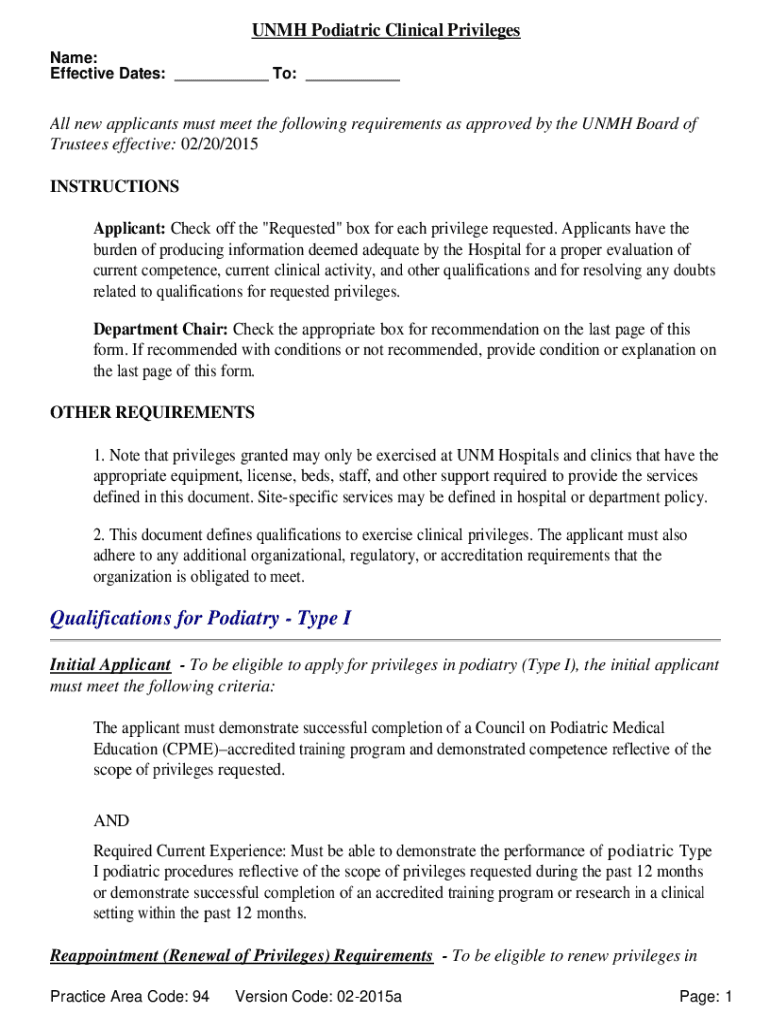 UNMH Podiatric Clinical Privileges

Name:
Effective Dates: ___________ To: ___________

All new applicants must meet the following requirements as approved by the UNMH Board of Trustees effective: 02/20/2015

INSTRUCTIONS

Applicant: Check off the "Requested" box for each privilege requested. Applicants have the burden of producing information deemed adequate by the Hospital for a proper evaluation of current competence, current clinical activity, and other qualifications and for resolving any doubts related to qualifications for requested privileges.

Department Chair: Check the appropriate box for recommendation on the last page of this form. If recommended with conditions or not recommended, provide condition or explanation on the last page of this form.

OTHER REQUIREMENTS

1. Note that privileges granted may only be exercised at UNM Hospitals and clinics that have the appropriate equipment, license, beds, staff, and other support required to provide the services defined in this document. Site-specific services may be defined in hospital or department policy.

2. This document defines qualifications to exercise clinical privileges. The applicant must also adhere to any additional organizational, regulatory, or accreditation requirements that the organization is obligated to meet.

Qualifications for Podiatry - Type I

Initial Applicant - To be eligible to apply for privileges in podiatry (Type I), the initial applicant must meet the following criteria:

The applicant must demonstrate successful completion of a Council on Podiatric Medical Education (CPME)–accredited training program and demonstrated competence reflective of the scope of privileges requested.

AND

Required Current Experience: Must be able to demonstrate the performance of podiatric Type I podiatric procedures reflective of the scope of privileges requested during the past 12 months or demonstrate successful completion of an accredited training program or research in a clinical setting within the past 12 months.

Reappointment (Renewal of Privileges) Requirements - To be eligible to renew privileges in

Practice Area Code: 94 Version Code: 02-2015a Page: 1